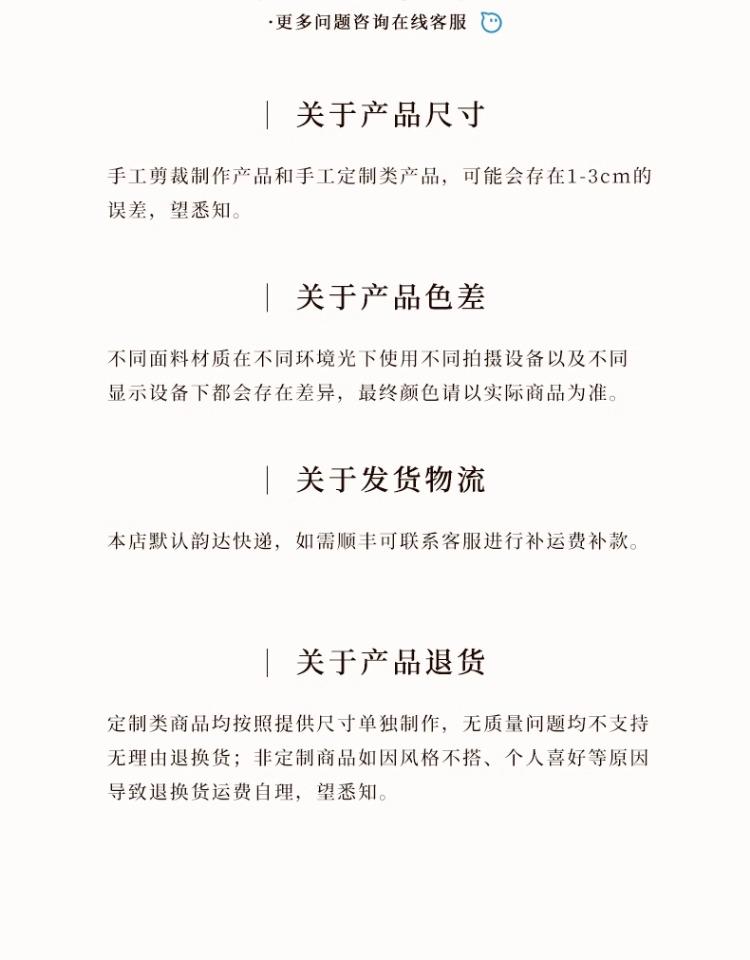 ·更多问题咨询在线客服

| 关于产品尺寸

手工剪裁制作产品和手工定制类产品，可能会存在1-3cm的误差，望悉知。

| 关于产品色差

不同面料材质在不同环境光下使用不同拍摄设备以及不同显示设备下都会存在差异，最终颜色请以实际商品为准。

| 关于发货物流

本店默认韵达快递，如需顺丰可联系客服进行补运费补款。

| 关于产品退货

定制类商品均按照提供尺寸单独制作，无质量问题均不支持无理由退换货；非定制商品如因风格不搭、个人喜好等原因导致退换货运费自理，望悉知。